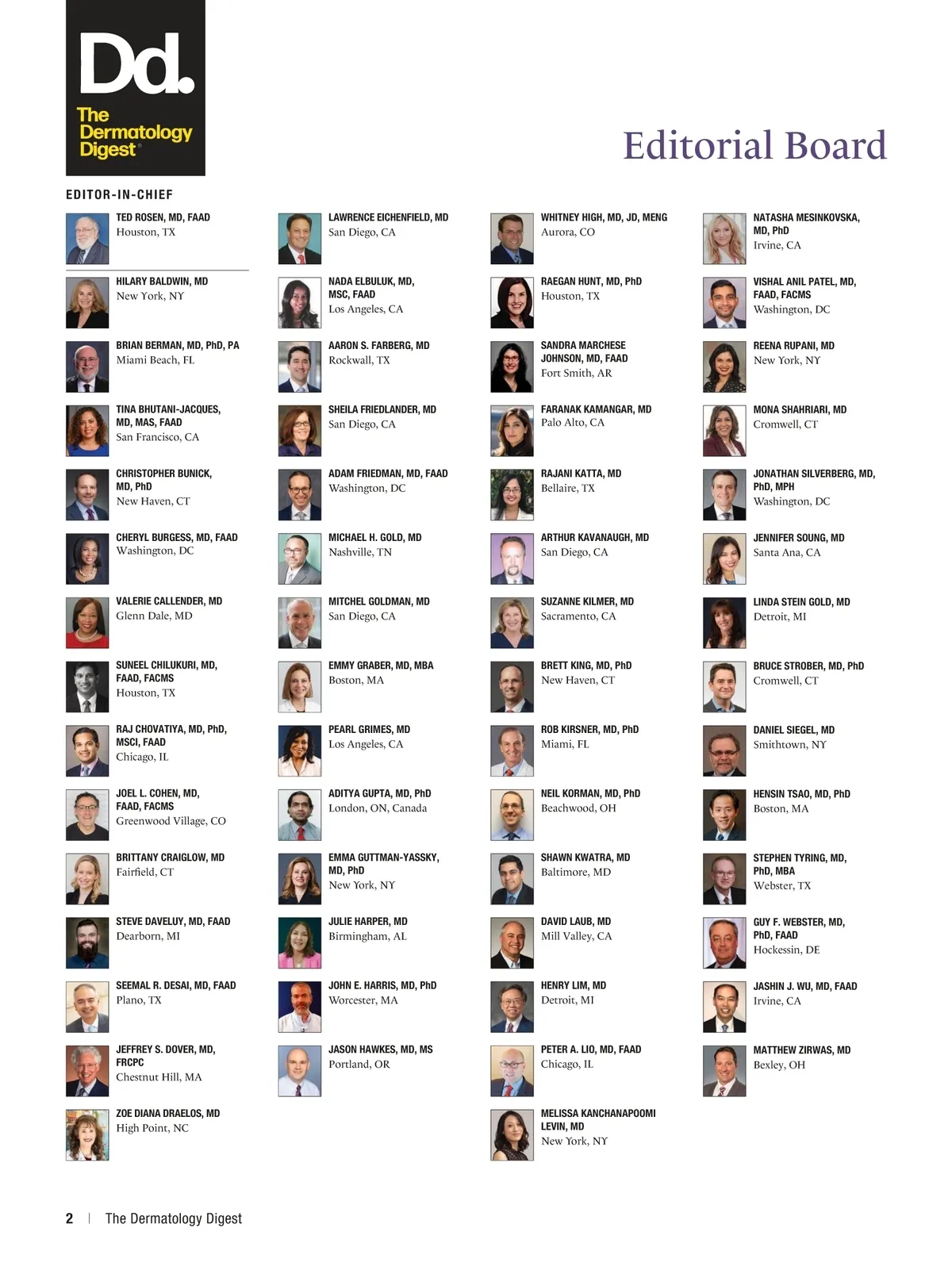 Dd.
The Dermatology Digest®

Editorial Board

EDITOR-IN-CHIEF

TED ROSEN, MD, FAAD
Houston, TX

HILARY BALDWIN, MD
New York, NY

BRIAN BERMAN, MD, PhD, PA
Miami Beach, FL

TINA BHUTANI-JACQUES, MD, MAS, FAAD
San Francisco, CA

CHRISTOPHER BUNICK, MD, PhD
New Haven, CT

CHERYL BURGESS, MD, FAAD
Washington, DC

VALERIE CALLENDER, MD
Glenn Dale, MD

SUNEEL CHILUKURI, MD, FAAD, FACMS
Houston, TX

RAJ CHOVATIYA, MD, PhD, MSCI, FAAD
Chicago, IL

JOEL L. COHEN, MD, FAAD, FACMS
Greenwood Village, CO

BRITTANY CRAIGLOW, MD
Fairfield, CT

STEVE DAVELUY, MD, FAAD
Dearborn, MI

SEEMAL R. DESAI, MD, FAAD
Plano, TX

JEFFREY S. DOVER, MD, FRCPC
Chestnut Hill, MA

ZOE DIANA DRAELOS, MD
High Point, NC

LAWRENCE EICHENFIELD, MD
San Diego, CA

NADA ELBULUK, MD, MSC, FAAD
Los Angeles, CA

AARON S. FARBERG, MD
Rockwall, TX

SHEILA FRIEDLANDER, MD
San Diego, CA

ADAM FRIEDMAN, MD, FAAD
Washington, DC

MICHAEL H. GOLD, MD
Nashville, TN

MITCHEL GOLDMAN, MD
San Diego, CA

EMMY GRABER, MD, MBA
Boston, MA

PEARL GRIMES, MD
Los Angeles, CA

ADITYA GUPTA, MD, PhD
London, ON, Canada

EMMA GUTTMAN-YASSKY, MD, PhD
New York, NY

JULIE HARPER, MD
Birmingham, AL

JOHN E. HARRIS, MD, PhD
Worcester, MA

JASON HAWKES, MD, MS
Portland, OR

WHITNEY HIGH, MD, JD, MENG
Aurora, CO

RAEGAN HUNT, MD, PhD
Houston, TX

SANDRA MARCHESE JOHNSON, MD, FAAD
Fort Smith, AR

FARANAK KAMANGAR, MD
Palo Alto, CA

RAJANI KATTA, MD
Bellaire, TX

ARTHUR KAVANAUGH, MD
San Diego, CA

SUZANNE KILMER, MD
Sacramento, CA

BRETT KING, MD, PhD
New Haven, CT

ROB KIRSNER, MD, PhD
Miami, FL

NEIL KORMAN, MD, PhD
Beachwood, OH

SHAWN KWATRA, MD
Baltimore, MD

DAVID LAUB, MD
Mill Valley, CA

HENRY LIM, MD
Detroit, MI

PETER A. LIO, MD, FAAD
Chicago, IL

MELISSA KANCHANAPOOMI LEVIN, MD
New York, NY

NATASHA MESINKOVSKA, MD, PhD
Irvine, CA

VISHAL ANIL PATEL, MD, FAAD, FACMS
Washington, DC

REENA RUPANI, MD
New York, NY

MONA SHAHRIARI, MD
Cromwell, CT

JONATHAN SILVERBERG, MD, PhD, MPH
Washington, DC

JENNIFER SOUNG, MD
Santa Ana, CA

LINDA STEIN GOLD, MD
Detroit, MI

BRUCE STROBER, MD, PhD
Cromwell, CT

DANIEL SIEGEL, MD
Smithtown, NY

HENSIN TSAO, MD, PhD
Boston, MA

STEPHEN TYRING, MD, PhD, MBA
Webster, TX

GUY F. WEBSTER, MD, PhD, FAAD
Hockessin, DE

JASHIN J. WU, MD, FAAD
Irvine, CA

MATTHEW ZIRWAS, MD
Bexley, OH

2 | The Dermatology Digest